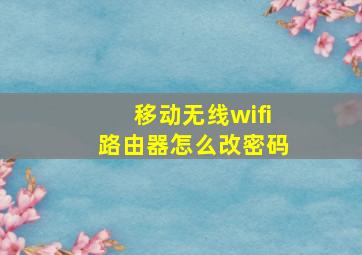 移动无线wifi
路由器怎么改密码